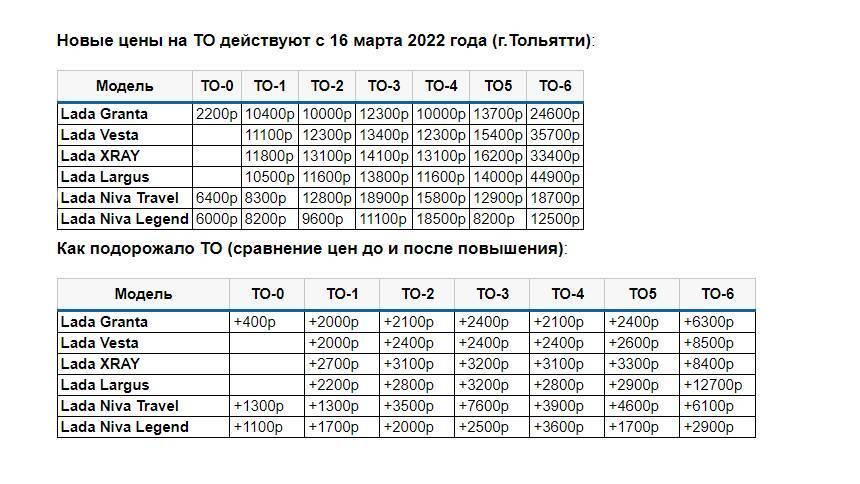 Новые цены на ТО действуют с 16 марта 2022 года (г.Тольятти):

| Модель | ТО-0 | ТО-1 | ТО-2 | ТО-3 | ТО-4 | ТО5 | ТО-6 |
|---|---|---|---|---|---|---|---|
| Lada Granta | 2200р | 10400р | 10000р | 12300р | 10000р | 13700р | 24600р |
| Lada Vesta | | 11100р | 12300р | 13400р | 12300р | 15400р | 35700р |
| Lada XRAY | | 11800р | 13100р | 14100р | 13100р | 16200р | 33400р |
| Lada Largus | | 10500р | 11600р | 13800р | 11600р | 14000р | 44900р |
| Lada Niva Travel | 6400р | 8300р | 12800р | 18900р | 15800р | 12900р | 18700р |
| Lada Niva Legend | 6000р | 8200р | 9600р | 11100р | 18500р | 8200р | 12500р |

Как подорожало ТО (сравнение цен до и после повышения):

| Модель | ТО-0 | ТО-1 | ТО-2 | ТО-3 | ТО-4 | ТО5 | ТО-6 |
|---|---|---|---|---|---|---|---|
| Lada Granta | +400р | +2000р | +2100р | +2400р | +2100р | +2400р | +6300р |
| Lada Vesta | | +2000р | +2400р | +2400р | +2400р | +2600р | +8500р |
| Lada XRAY | | +2700р | +3100р | +3200р | +3100р | +3300р | +8400р |
| Lada Largus | | +2200р | +2800р | +3200р | +2800р | +2900р | +12700р |
| Lada Niva Travel | +1300р | +1300р | +3500р | +7600р | +3900р | +4600р | +6100р |
| Lada Niva Legend | +1100р | +1700р | +2000р | +2500р | +3600р | +1700р | +2900р |